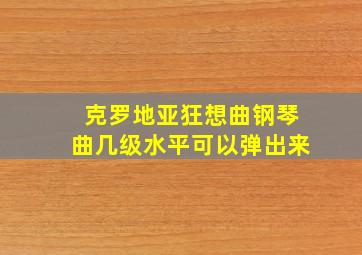 克罗地亚狂想曲钢琴曲几级水平可以弹出来